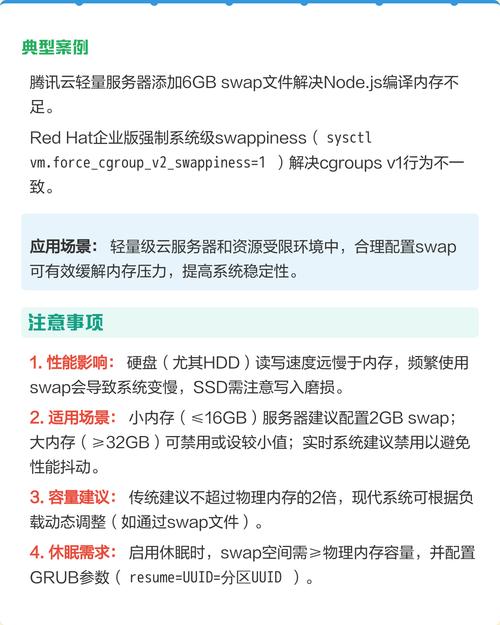 典型案例

腾讯云轻量服务器添加6GB swap文件解决Node.js编译内存不足。

Red Hat企业版强制系统级swappiness（ sysctl vm.force_cgroup_v2_swappiness=1 ）解决cgroups v1行为不一致。

应用场景： 轻量级云服务器和资源受限环境中，合理配置swap可有效缓解内存压力，提高系统稳定性。

注意事项

1. 性能影响： 硬盘（尤其HDD）读写速度远慢于内存，频繁使用swap会导致系统变慢，SSD需注意写入磨损。

2. 适用场景： 小内存（≤16GB）服务器建议配置2GB swap；大内存（≥32GB）可禁用或设较小值；实时系统建议禁用以避免性能抖动。

3. 容量建议： 传统建议不超过物理内存的2倍，现代系统可根据负载动态调整（如通过swap文件）。

4. 休眠需求： 启用休眠时，swap空间需≥物理内存容量，并配置GRUB参数（ resume=UUID=分区UUID ）。